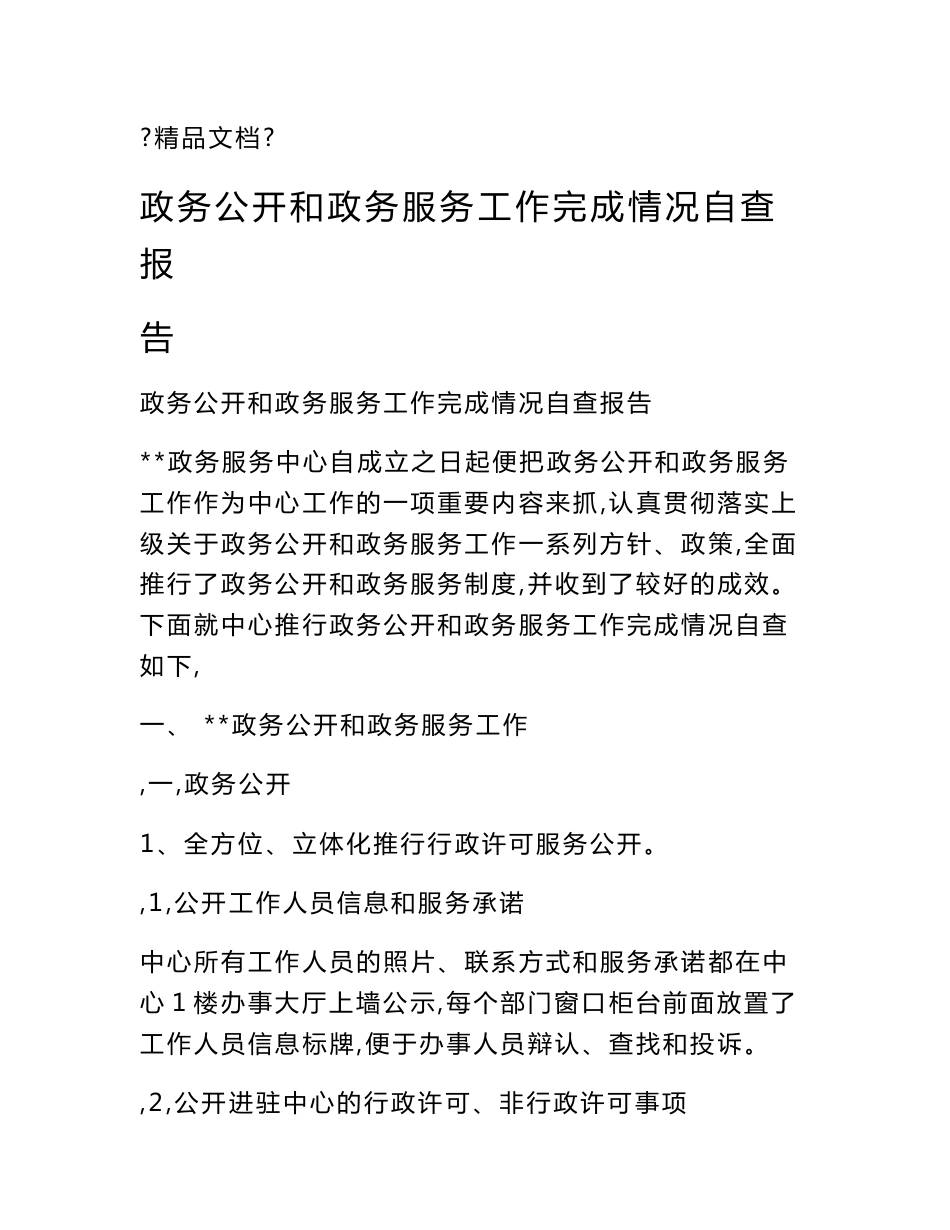 ?精品文档?

政务公开和政务服务工作完成情况自查报

告

政务公开和政务服务工作完成情况自查报告

**政务服务中心自成立之日起便把政务公开和政务服务工作作为中心工作的一项重要内容来抓,认真贯彻落实上级关于政务公开和政务服务工作一系列方针、政策,全面推行了政务公开和政务服务制度,并收到了较好的成效。下面就中心推行政务公开和政务服务工作完成情况自查如下,

一、 **政务公开和政务服务工作

,一,政务公开

1、全方位、立体化推行行政许可服务公开。

,1,公开工作人员信息和服务承诺

中心所有工作人员的照片、联系方式和服务承诺都在中心 1 楼办事大厅上墙公示,每个部门窗口柜台前面放置了工作人员信息标牌,便于办事人员辩认、查找和投诉。

,2,公开进驻中心的行政许可、非行政许可事项